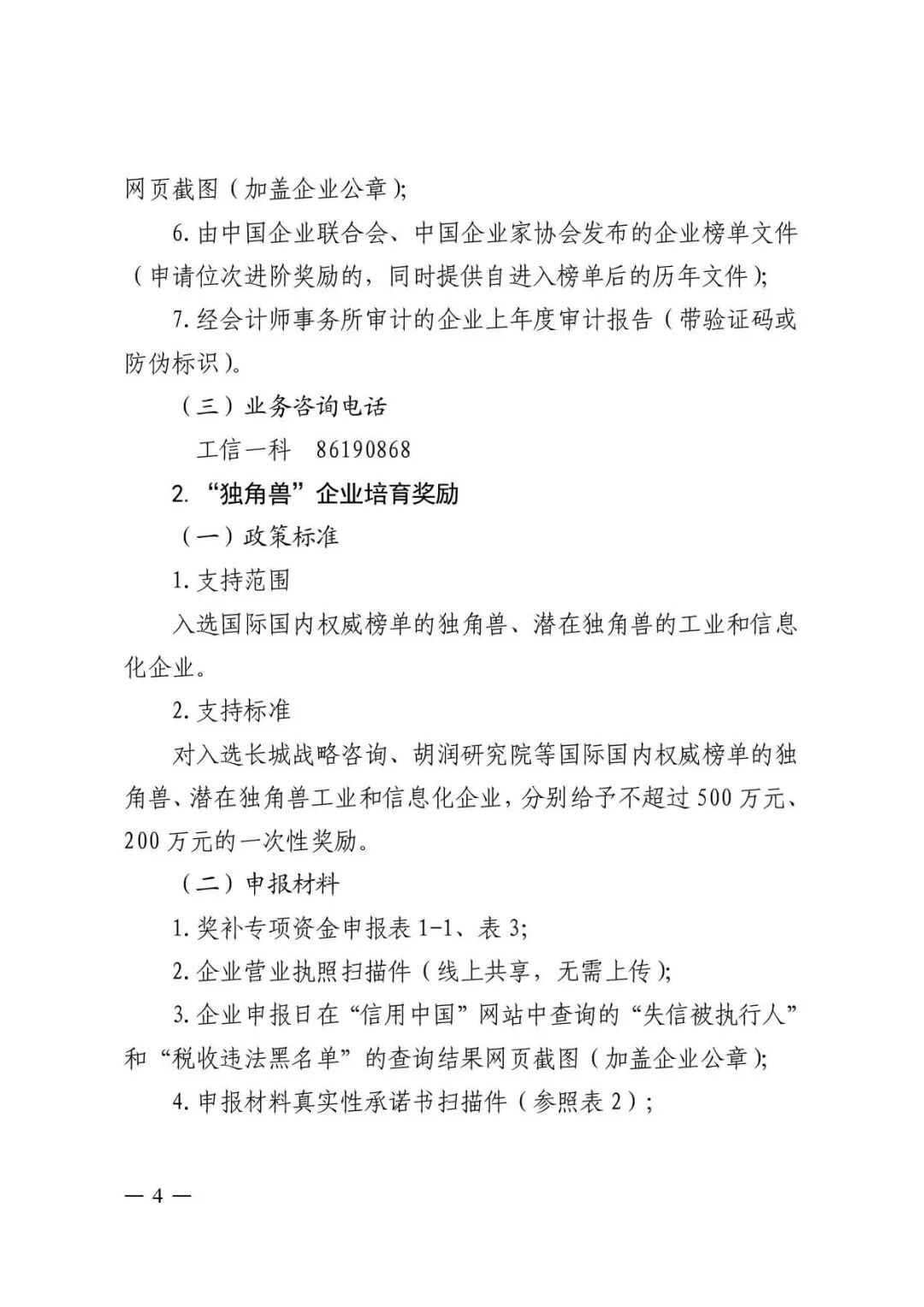 网页截图（加盖企业公章）；

6. 由中国企业联合会、中国企业家协会发布的企业榜单文件（申请位次进阶奖励的，同时提供自进入榜单后的历年文件）；

7. 经会计师事务所审计的企业上年度审计报告（带验证码或防伪标识）。

（三）业务咨询电话

工信一科　86190868

2. “独角兽”企业培育奖励

（一）政策标准

1. 支持范围

入选国际国内权威榜单的独角兽、潜在独角兽的工业和信息化企业。

2. 支持标准

对入选长城战略咨询、胡润研究院等国际国内权威榜单的独角兽、潜在独角兽工业和信息化企业，分别给予不超过 500 万元、200 万元的一次性奖励。

（二）申报材料

1. 奖补专项资金申报表 1-1、表 3；

2. 企业营业执照扫描件（线上共享，无需上传）；

3. 企业申报日在“信用中国”网站中查询的“失信被执行人”和“税收违法黑名单”的查询结果网页截图（加盖企业公章）；

4. 申报材料真实性承诺书扫描件（参照表 2）；

— 4 —